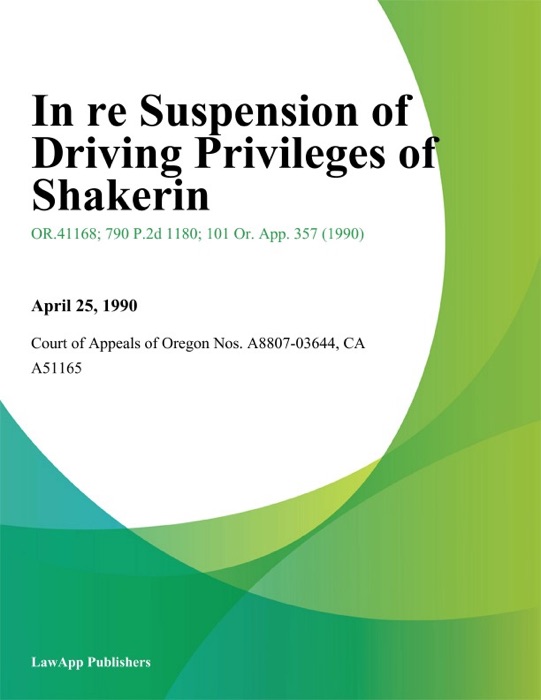 In re Suspension of Driving Privileges of Shakerin

OR.41168; 790 P.2d 1180; 101 Or. App. 357 (1990)

April 25, 1990

Court of Appeals of Oregon Nos. A8807-03644, CA A51165

LawApp Publishers